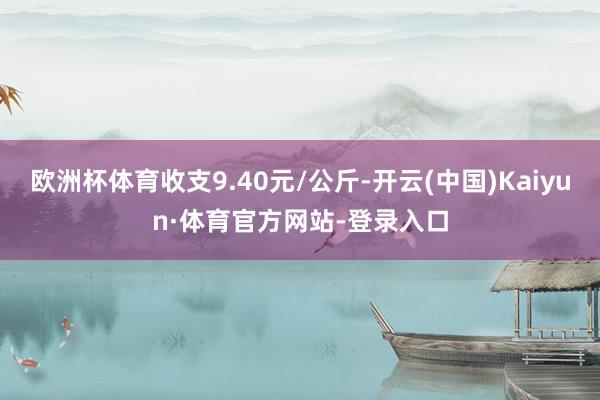 欧洲杯体育收支9.40元/公斤-开云(中国)Kaiyun·体育官方网站-登录入口